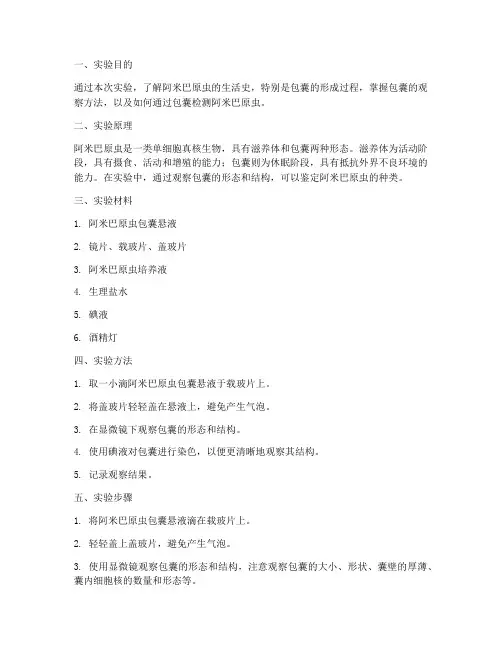 一、实验目的

通过本次实验，了解阿米巴原虫的生活史，特别是包囊的形成过程，掌握包囊的观察方法，以及如何通过包囊检测阿米巴原虫。

二、实验原理

阿米巴原虫是一类单细胞真核生物，具有滋养体和包囊两种形态。滋养体为活动阶段，具有摄食、活动和增殖的能力；包囊则为休眠阶段，具有抵抗外界不良环境的能力。在实验中，通过观察包囊的形态和结构，可以鉴定阿米巴原虫的种类。

三、实验材料

1. 阿米巴原虫包囊悬液

2. 镜片、载玻片、盖玻片

3. 阿米巴原虫培养液

4. 生理盐水

5. 碘液

6. 酒精灯

四、实验方法

1. 取一小滴阿米巴原虫包囊悬液于载玻片上。

2. 将盖玻片轻轻盖在悬液上，避免产生气泡。

3. 在显微镜下观察包囊的形态和结构。

4. 使用碘液对包囊进行染色，以便更清晰地观察其结构。

5. 记录观察结果。

五、实验步骤

1. 将阿米巴原虫包囊悬液滴在载玻片上。

2. 轻轻盖上盖玻片，避免产生气泡。

3. 使用显微镜观察包囊的形态和结构，注意观察包囊的大小、形状、囊壁的厚薄、囊内细胞核的数量和形态等。